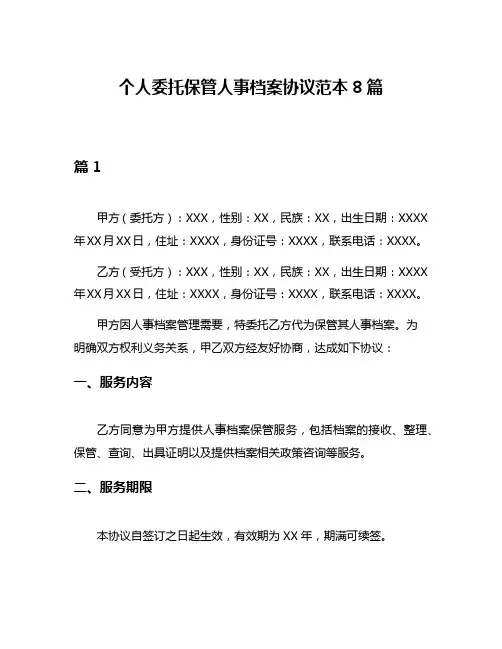 个人委托保管人事档案协议范本 8 篇

篇 1

甲方（委托方）：XXX，性别：XX，民族：XX，出生日期：XXXX年XX月XX日，住址：XXXX，身份证号：XXXX，联系电话：XXXX。

乙方（受托方）：XXX，性别：XX，民族：XX，出生日期：XXXX年XX月XX日，住址：XXXX，身份证号：XXXX，联系电话：XXXX。

甲方因人事档案管理需要，特委托乙方代为保管其人事档案。为明确双方权利义务关系，甲乙双方经友好协商，达成如下协议：

一、服务内容

乙方同意为甲方提供人事档案保管服务，包括档案的接收、整理、保管、查询、出具证明以及提供档案相关政策咨询等服务。

二、服务期限

本协议自签订之日起生效，有效期为 XX 年，期满可续签。